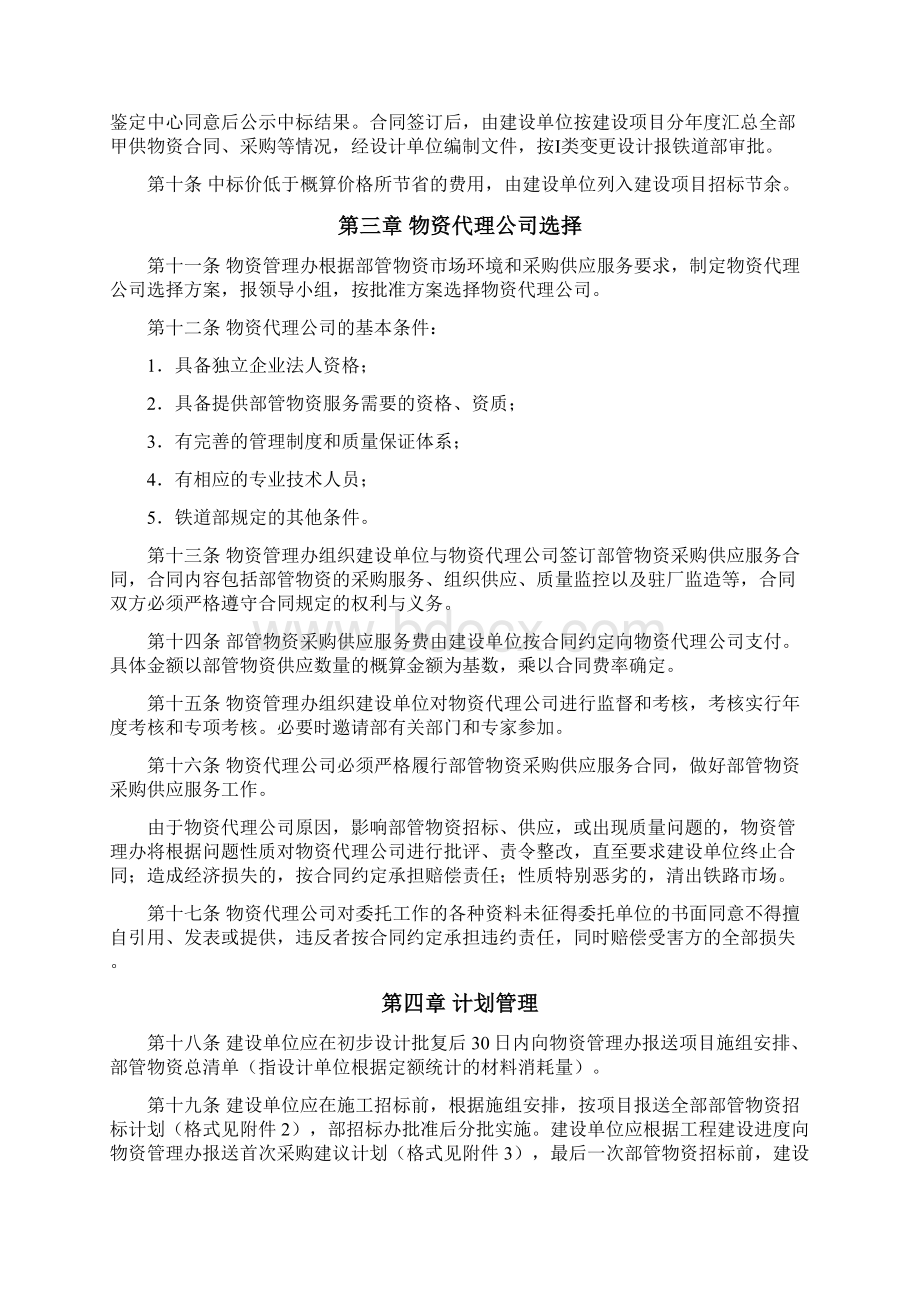 鉴定中心同意后公示中标结果。合同签订后，由建设单位按建设项目分年度汇总全部甲供物资合同、采购等情况，经设计单位编制文件，按I类变更设计报铁道部审批。

第十条 中标价低于概算价格所节省的费用，由建设单位列入建设项目招标节余。

第三章 物资代理公司选择

第十一条 物资管理办根据部管物资市场环境和采购供应服务要求，制定物资代理公司选择方案，报领导小组，按批准方案选择物资代理公司。

第十二条 物资代理公司的基本条件：

1．具备独立企业法人资格；

2．具备提供部管物资服务需要的资格、资质；

3．有完善的管理制度和质量保证体系；

4．有相应的专业技术人员；

5．铁道部规定的其他条件。

第十三条 物资管理办组织建设单位与物资代理公司签订部管物资采购供应服务合同，合同内容包括部管物资的采购服务、组织供应、质量监控以及驻厂监造等，合同双方必须严格遵守合同规定的权利与义务。

第十四条 部管物资采购供应服务费由建设单位按合同约定向物资代理公司支付。具体金额以部管物资供应数量的概算金额为基数，乘以合同费率确定。

第十五条 物资管理办组织建设单位对物资代理公司进行监督和考核，考核实行年度考核和专项考核。必要时邀请部有关部门和专家参加。

第十六条 物资代理公司必须严格履行部管物资采购供应服务合同，做好部管物资采购供应服务工作。

由于物资代理公司原因，影响部管物资招标、供应，或出现质量问题的，物资管理办将根据问题性质对物资代理公司进行批评、责令整改，直至要求建设单位终止合同；造成经济损失的，按合同约定承担赔偿责任；性质特别恶劣的，清出铁路市场。

第十七条 物资代理公司对委托工作的各种资料未征得委托单位的书面同意不得擅自引用、发表或提供，违反者按合同约定承担违约责任，同时赔偿受害方的全部损失。

第四章 计划管理

第十八条 建设单位应在初步设计批复后30日内向物资管理办报送项目施组安排、部管物资总清单（指设计单位根据定额统计的材料消耗量）。

第十九条 建设单位应在施工招标前，根据施组安排，按项目报送全部部管物资招标计划（格式见附件2），部招标办批准后分批实施。建设单位应根据工程建设进度向物资管理办报送首次采购建议计划（格式见附件3），最后一次部管物资招标前，建设